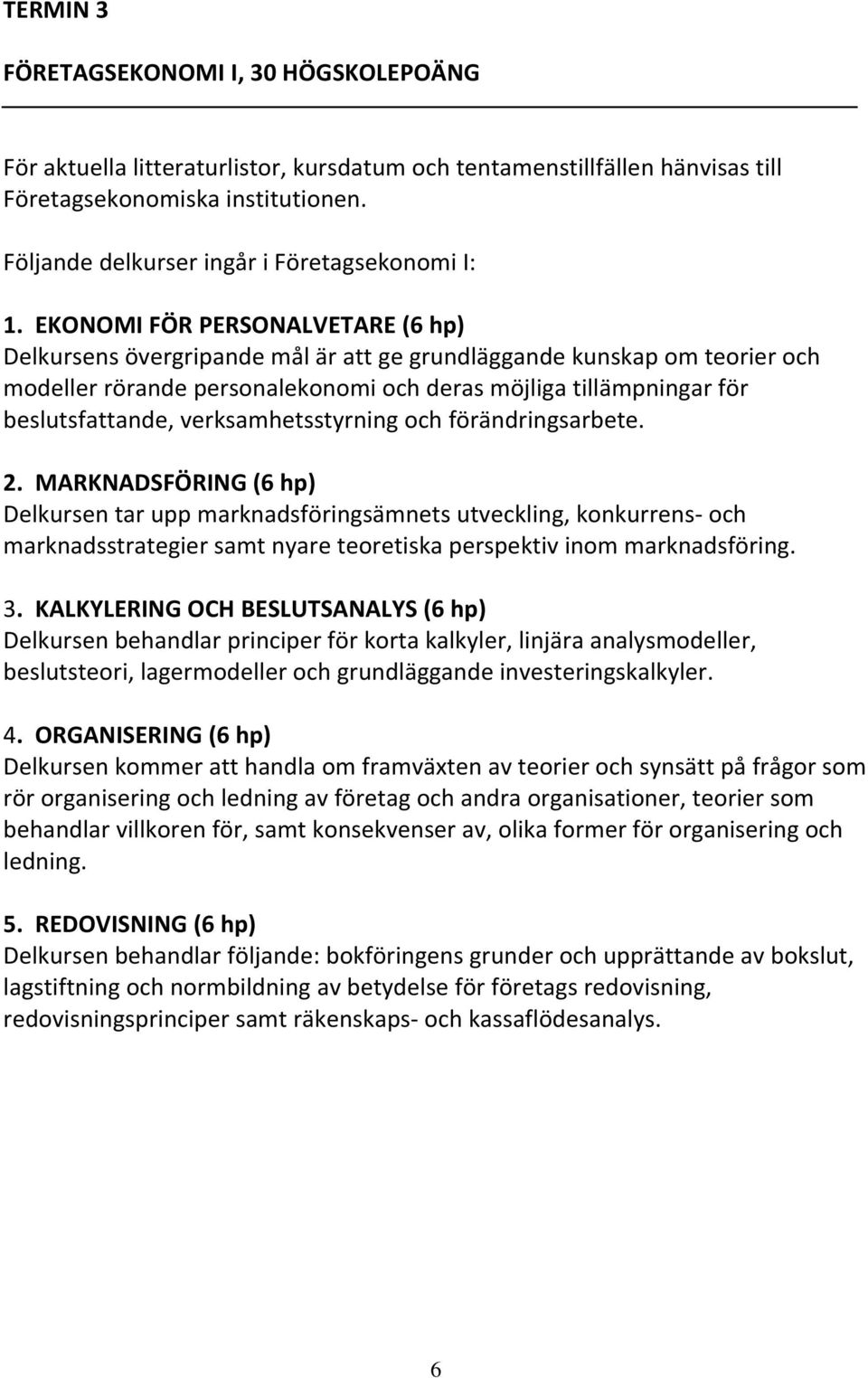 TERMIN 3

FÖRETAGSEKONOMI I, 30 HÖGSKOLEPOÄNG

För aktuella litteraturlistor, kursdatum och tentamenstillfällen hänvisas till Företagsekonomiska institutionen.

Följande delkurser ingår i Företagsekonomi I:

1. EKONOMI FÖR PERSONALVETARE (6 hp)
Delkursens övergripande mål är att ge grundläggande kunskap om teorier och modeller rörande personalekonomi och deras möjliga tillämpningar för beslutsfattande, verksamhetsstyrning och förändringsarbete.

2. MARKNADSFÖRING (6 hp)
Delkursen tar upp marknadsföringsämnets utveckling, konkurrens- och marknadsstrategier samt nyare teoretiska perspektiv inom marknadsföring.

3. KALKYLERING OCH BESLUTSANALYS (6 hp)
Delkursen behandlar principer för korta kalkyler, linjära analysmodeller, beslutsteori, lagermodeller och grundläggande investeringskalkyler.

4. ORGANISERING (6 hp)
Delkursen kommer att handla om framväxten av teorier och synsätt på frågor som rör organisering och ledning av företag och andra organisationer, teorier som behandlar villkoren för, samt konsekvenser av, olika former för organisering och ledning.

5. REDOVISNING (6 hp)
Delkursen behandlar följande: bokföringens grunder och upprättande av bokslut, lagstiftning och normbildning av betydelse för företags redovisning, redovisningsprinciper samt räkenskaps- och kassaflödesanalys.

6